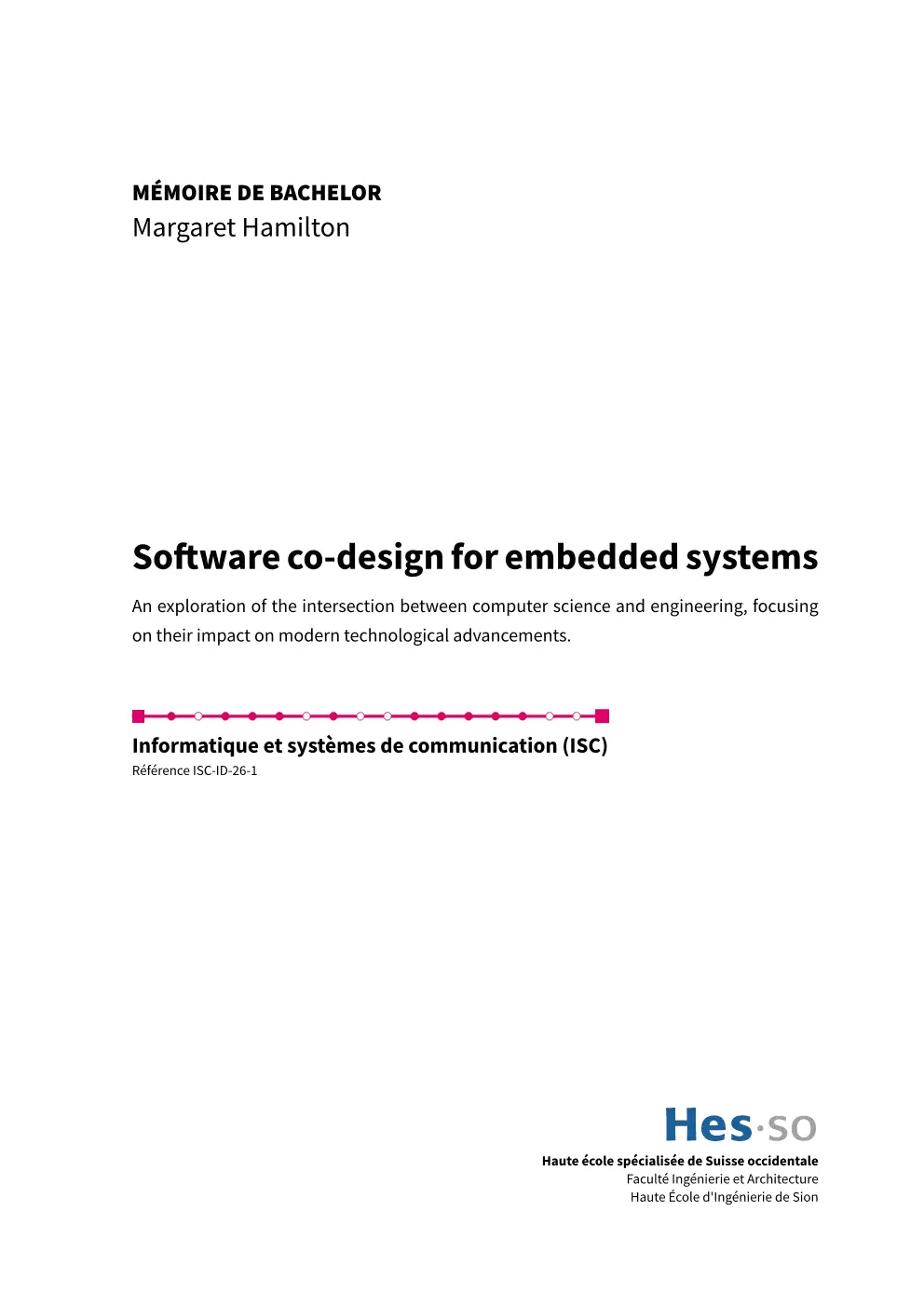 MÉMOIRE DE BACHELOR
Margaret Hamilton

Software co-design for embedded systems

An exploration of the intersection between computer science and engineering, focusing on their impact on modern technological advancements.

Informatique et systèmes de communication (ISC)
Référence ISC-ID-26-1

Hes·so
Haute école spécialisée de Suisse occidentale
Faculté Ingénierie et Architecture
Haute École d'Ingénierie de Sion